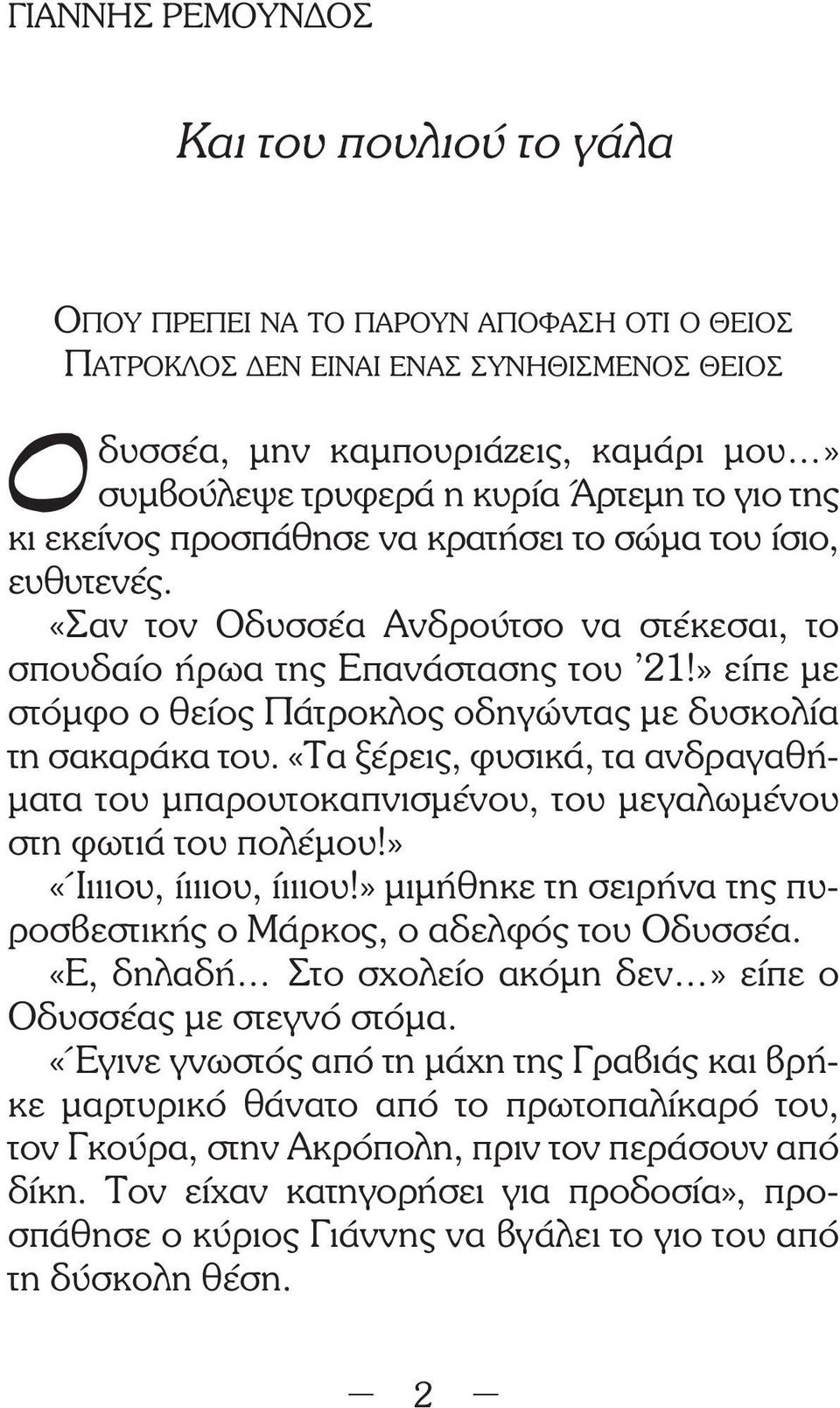 ΓΙΑΝΝΗΣ ΡΕΜΟΥΝΔΟΣ

Και του πουλιού το γάλα

ΟΠΟΥ ΠΡΕΠΕΙ ΝΑ ΤΟ ΠΑΡΟΥΝ ΑΠΟΦΑΣΗ ΟΤΙ Ο ΘΕΙΟΣ ΠΑΤΡΟΚΛΟΣ ΔΕΝ ΕΙΝΑΙ ΕΝΑΣ ΣΥΝΗΘΙΣΜΕΝΟΣ ΘΕΙΟΣ

Οδυσσέα, μην καμπουριάζεις, καμάρι μου…» συμβούλεψε τρυφερά η κυρία Άρτεμη το γιο της κι εκείνος προσπάθησε να κρατήσει το σώμα του ίσιο, ευθυτενές.

«Σαν τον Οδυσσέα Ανδρούτσο να στέκεσαι, το σπουδαίο ήρωα της Επανάστασης του ’21!» είπε με στόμφο ο θείος Πάτροκλος οδηγώντας με δυσκολία τη σακαράκα του. «Τα ξέρεις, φυσικά, τα ανδραγαθήματα του μπαρουτοκαπνισμένου, του μεγαλωμένου στη φωτιά του πολέμου!»

«Ίιιιου, ίιιιου, ίιιιου!» μιμήθηκε τη σειρήνα της πυροσβεστικής ο Μάρκος, ο αδελφός του Οδυσσέα.

«Ε, δηλαδή… Στο σχολείο ακόμη δεν…» είπε ο Οδυσσέας με στεγνό στόμα.

«Έγινε γνωστός από τη μάχη της Γραβιάς και βρήκε μαρτυρικό θάνατο από το πρωτοπαλίκαρό του, τον Γκούρα, στην Ακρόπολη, πριν τον περάσουν από δίκη. Τον είχαν κατηγορήσει για προδοσία», προσπάθησε ο κύριος Γιάννης να βγάλει το γιο του από τη δύσκολη θέση.

— 2 —